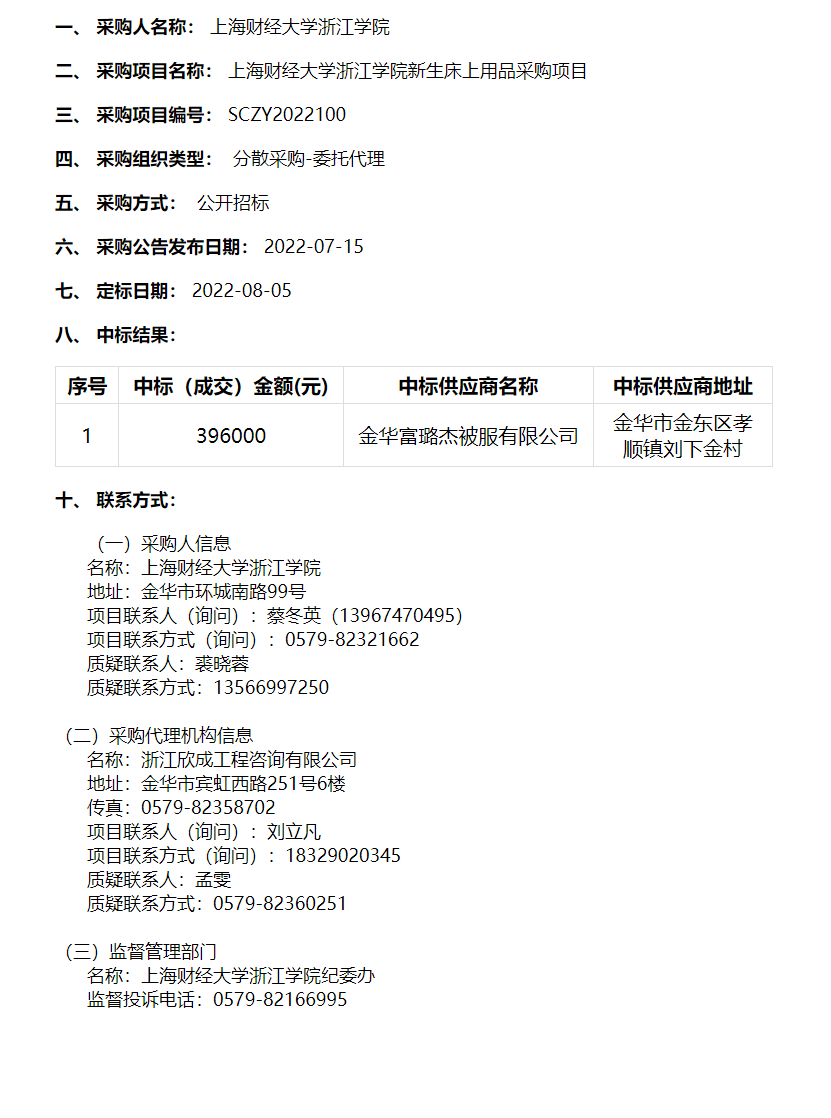 一、 采购人名称： 上海财经大学浙江学院

二、 采购项目名称： 上海财经大学浙江学院新生床上用品采购项目

三、 采购项目编号： SCZY2022100

四、 采购组织类型： 分散采购-委托代理

五、 采购方式： 公开招标

六、 采购公告发布日期： 2022-07-15

七、 定标日期： 2022-08-05

八、 中标结果：

| 序号 | 中标（成交）金额(元) | 中标供应商名称 | 中标供应商地址 |
|---|---|---|---|
| 1 | 396000 | 金华富璐杰被服有限公司 | 金华市金东区孝顺镇刘下金村 |

十、 联系方式：

（一）采购人信息
名称：上海财经大学浙江学院
地址：金华市环城南路99号
项目联系人（询问）：蔡冬英（13967470495）
项目联系方式（询问）：0579-82321662
质疑联系人：裘晓蓉
质疑联系方式：13566997250

（二）采购代理机构信息
名称：浙江欣成工程咨询有限公司
地址：金华市宾虹西路251号6楼
传真：0579-82358702
项目联系人（询问）：刘立凡
项目联系方式（询问）：18329020345
质疑联系人：孟雯
质疑联系方式：0579-82360251

（三）监督管理部门
名称：上海财经大学浙江学院纪委办
监督投诉电话：0579-82166995